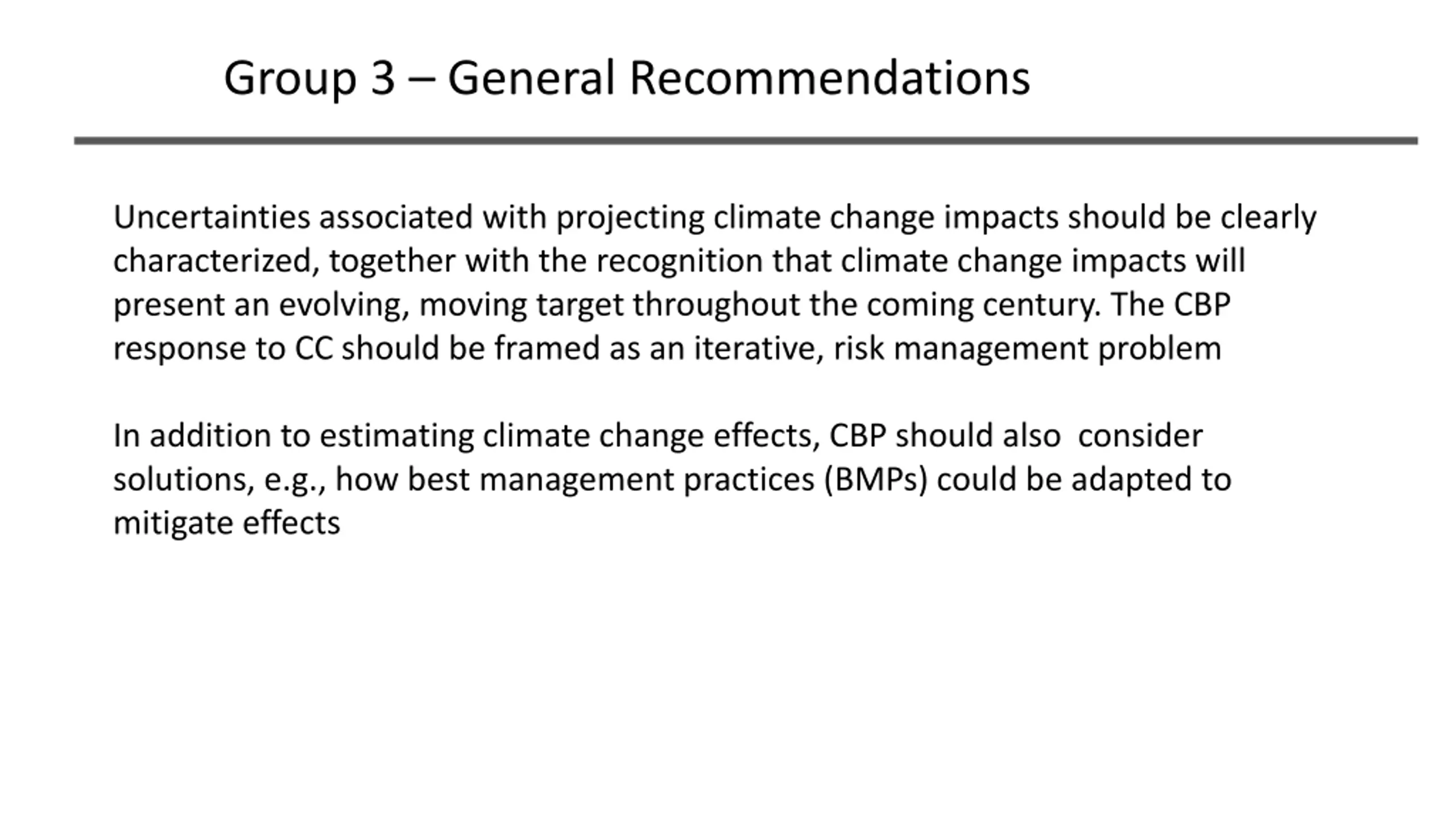 Group 3 – General Recommendations

Uncertainties associated with projecting climate change impacts should be clearly characterized, together with the recognition that climate change impacts will present an evolving, moving target throughout the coming century. The CBP response to CC should be framed as an iterative, risk management problem

In addition to estimating climate change effects, CBP should also consider solutions, e.g., how best management practices (BMPs) could be adapted to mitigate effects